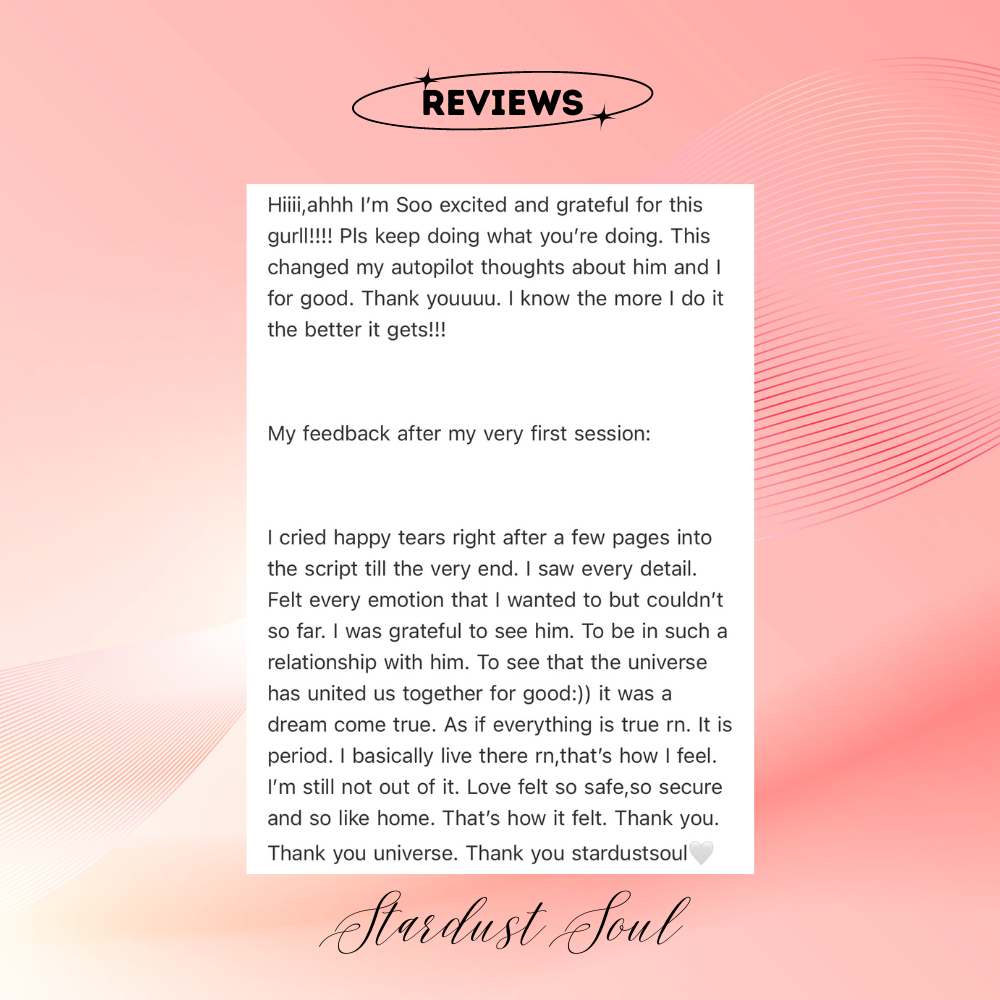 REVIEWS

Hiiii,ahhh I'm Soo excited and grateful for this gurll!!!! Pls keep doing what you're doing. This changed my autopilot thoughts about him and I for good. Thank youuuu. I know the more I do it the better it gets!!!

My feedback after my very first session:

I cried happy tears right after a few pages into the script till the very end. I saw every detail. Felt every emotion that I wanted to but couldn't so far. I was grateful to see him. To be in such a relationship with him. To see that the universe has united us together for good:)) it was a dream come true. As if everything is true rn. It is period. I basically live there rn,that's how I feel. I'm still not out of it. Love felt so safe,so secure and so like home. That's how it felt. Thank you. Thank you universe. Thank you stardustsoul🤍

Stardust Soul